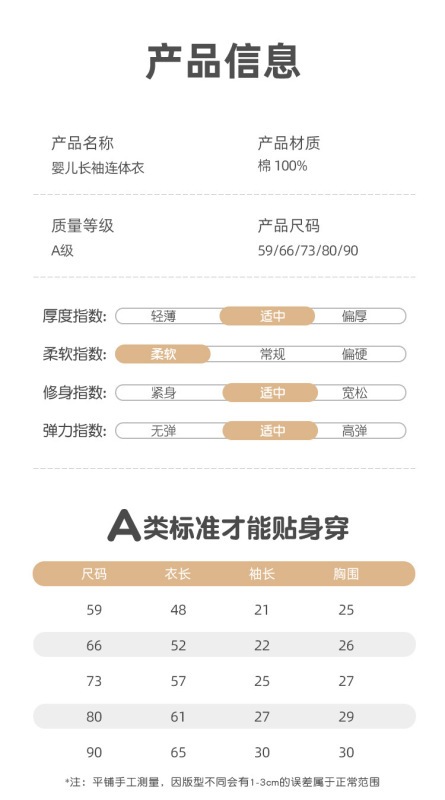 产品信息

产品名称
婴儿长袖连体衣

产品材质
棉 100%

质量等级
A级

产品尺码
59/66/73/80/90

厚度指数: 轻薄 适中 偏厚

柔软指数: 柔软 常规 偏硬

修身指数: 紧身 适中 宽松

弹力指数: 无弹 适中 高弹

A类标准才能贴身穿

| 尺码 | 衣长 | 袖长 | 胸围 |
|---|---|---|---|
| 59 | 48 | 21 | 25 |
| 66 | 52 | 22 | 26 |
| 73 | 57 | 25 | 27 |
| 80 | 61 | 27 | 29 |
| 90 | 65 | 30 | 30 |

*注：平铺手工测量，因版型不同会有1-3cm的误差属于正常范围